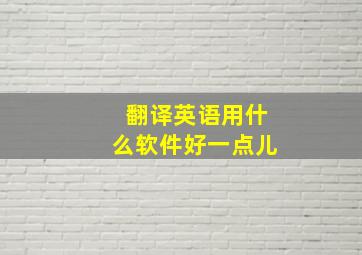 翻译英语用什么软件好一点儿